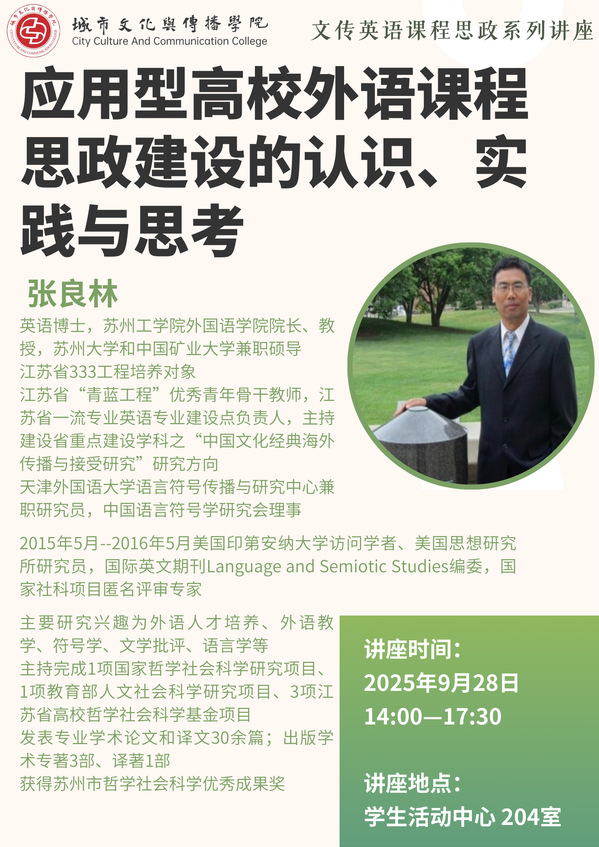 城市文化與傳播學院
City Culture And Communication College

文传英语课程思政系列讲座

应用型高校外语课程思政建设的认识、实践与思考

张良林

英语博士，苏州工学院外国语学院院长、教授，苏州大学和中国矿业大学兼职硕导
江苏省333工程培养对象
江苏省“青蓝工程”优秀青年骨干教师，江苏省一流专业英语专业建设点负责人，主持建设省重点建设学科之“中国文化经典海外传播与接受研究”研究方向
天津外国语大学语言符号传播与研究中心兼职研究员，中国语言符号学研究会理事

2015年5月--2016年5月美国印第安纳大学访问学者、美国思想研究所研究员，国际英文期刊Language and Semiotic Studies编委，国家社科项目匿名评审专家

主要研究兴趣为外语人才培养、外语教学、符号学、文学批评、语言学等
主持完成1项国家哲学社会科学研究项目、1项教育部人文社会科学研究项目、3项江苏省高校哲学社会科学基金项目
发表专业学术论文和译文30余篇；出版学术专著3部、译著1部
获得苏州市哲学社会科学优秀成果奖

讲座时间：
2025年9月28日
14:00—17:30

讲座地点：
学生活动中心 204室